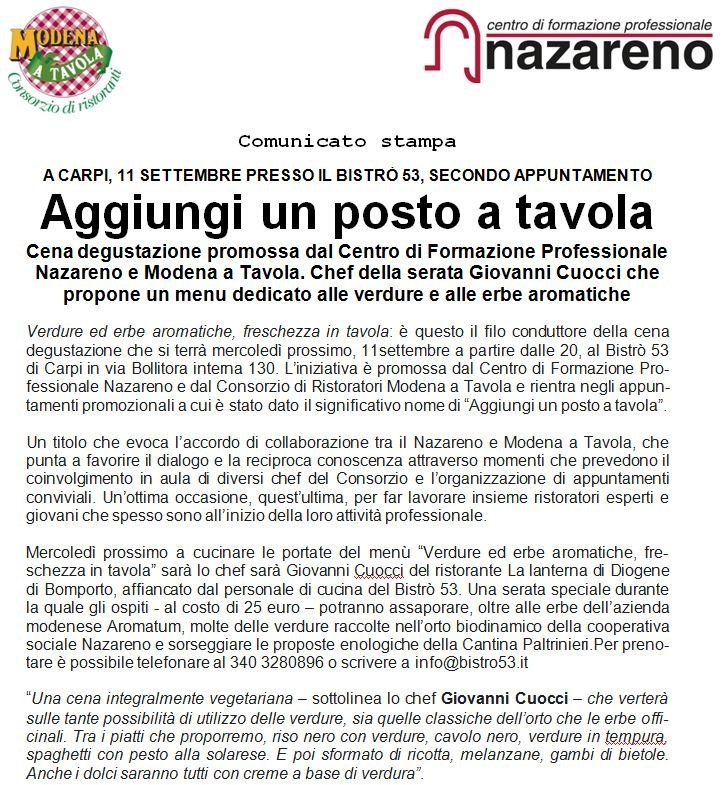 MODENA A TAVOLA
Consorzio di ristoranti

centro di formazione professionale
nazareno

Comunicato stampa

A CARPI, 11 SETTEMBRE PRESSO IL BISTRÒ 53, SECONDO APPUNTAMENTO

Aggiungi un posto a tavola

Cena degustazione promossa dal Centro di Formazione Professionale Nazareno e Modena a Tavola. Chef della serata Giovanni Cuocci che propone un menu dedicato alle verdure e alle erbe aromatiche

Verdure ed erbe aromatiche, freschezza in tavola: è questo il filo conduttore della cena degustazione che si terrà mercoledì prossimo, 11settembre a partire dalle 20, al Bistrò 53 di Carpi in via Bollitora interna 130. L'iniziativa è promossa dal Centro di Formazione Professionale Nazareno e dal Consorzio di Ristoratori Modena a Tavola e rientra negli appuntamenti promozionali a cui è stato dato il significativo nome di "Aggiungi un posto a tavola".

Un titolo che evoca l'accordo di collaborazione tra il Nazareno e Modena a Tavola, che punta a favorire il dialogo e la reciproca conoscenza attraverso momenti che prevedono il coinvolgimento in aula di diversi chef del Consorzio e l'organizzazione di appuntamenti conviviali. Un'ottima occasione, quest'ultima, per far lavorare insieme ristoratori esperti e giovani che spesso sono all'inizio della loro attività professionale.

Mercoledì prossimo a cucinare le portate del menù "Verdure ed erbe aromatiche, freschezza in tavola" sarà lo chef sarà Giovanni Cuocci del ristorante La lanterna di Diogene di Bomporto, affiancato dal personale di cucina del Bistrò 53. Una serata speciale durante la quale gli ospiti - al costo di 25 euro – potranno assaporare, oltre alle erbe dell'azienda modenese Aromatum, molte delle verdure raccolte nell'orto biodinamico della cooperativa sociale Nazareno e sorseggiare le proposte enologiche della Cantina Paltrinieri.Per prenotare è possibile telefonare al 340 3280896 o scrivere a info@bistro53.it

"Una cena integralmente vegetariana – sottolinea lo chef Giovanni Cuocci – che verterà sulle tante possibilità di utilizzo delle verdure, sia quelle classiche dell'orto che le erbe officinali. Tra i piatti che proporremo, riso nero con verdure, cavolo nero, verdure in tempura, spaghetti con pesto alla solarese. E poi sformato di ricotta, melanzane, gambi di bietole. Anche i dolci saranno tutti con creme a base di verdura".